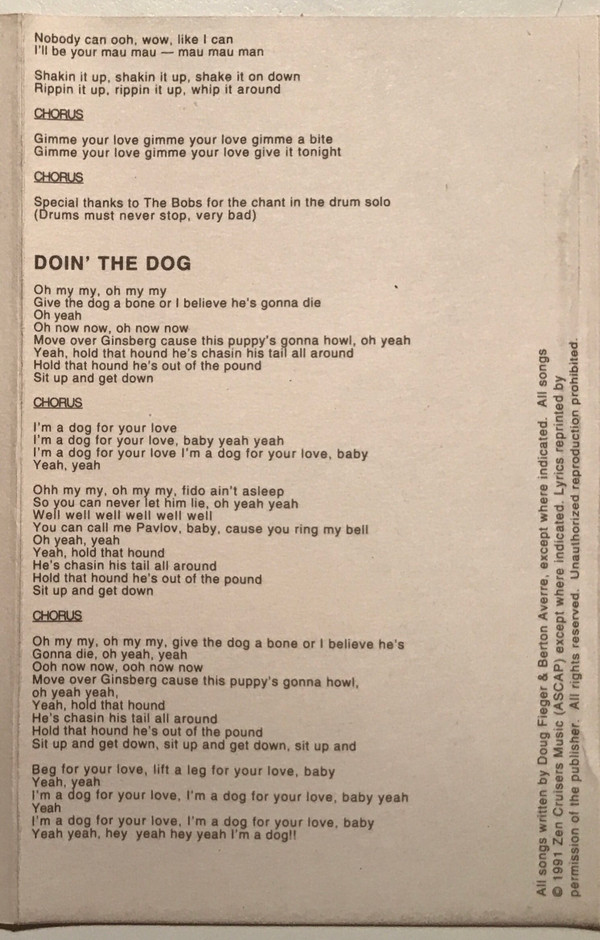 Nobody can ooh, wow, like I can
I'll be your mau mau — mau mau man

Shakin it up, shakin it up, shake it on down
Rippin it up, rippin it up, whip it around

CHORUS

Gimme your love gimme your love gimme a bite
Gimme your love gimme your love give it tonight

CHORUS

Special thanks to The Bobs for the chant in the drum solo
(Drums must never stop, very bad)

DOIN' THE DOG

Oh my my, oh my my
Give the dog a bone or I believe he's gonna die
Oh yeah
Oh now now, oh now now
Move over Ginsberg cause this puppy's gonna howl, oh yeah
Yeah, hold that hound he's chasin his tail all around
Hold that hound he's out of the pound
Sit up and get down

CHORUS

I'm a dog for your love
I'm a dog for your love, baby yeah yeah
I'm a dog for your love I'm a dog for your love, baby
Yeah, yeah

Ohh my my, oh my my, fido ain't asleep
So you can never let him lie, oh yeah yeah
Well well well well well well
You can call me Pavlov, baby, cause you ring my bell
Oh yeah, yeah
Yeah, hold that hound
He's chasin his tail all around
Hold that hound he's out of the pound
Sit up and get down

CHORUS

Oh my my, oh my my, give the dog a bone or I believe he's
Gonna die, oh yeah, yeah
Ooh now now, ooh now now
Move over Ginsberg cause this puppy's gonna howl,
oh yeah yeah,
Yeah, hold that hound
He's chasin his tail all around
Hold that hound he's out of the pound
Sit up and get down, sit up and get down, sit up and

Beg for your love, lift a leg for your love, baby
Yeah, yeah
I'm a dog for your love, I'm a dog for your love, baby yeah
Yeah
I'm a dog for your love, I'm a dog for your love, baby
Yeah yeah, hey yeah hey yeah I'm a dog!!

All songs written by Doug Fieger & Berton Averre, except where indicated. All songs © 1991 Zen Cruisers Music (ASCAP) except where indicated. Lyrics reprinted by permission of the publisher. All rights reserved. Unauthorized reproduction prohibited.